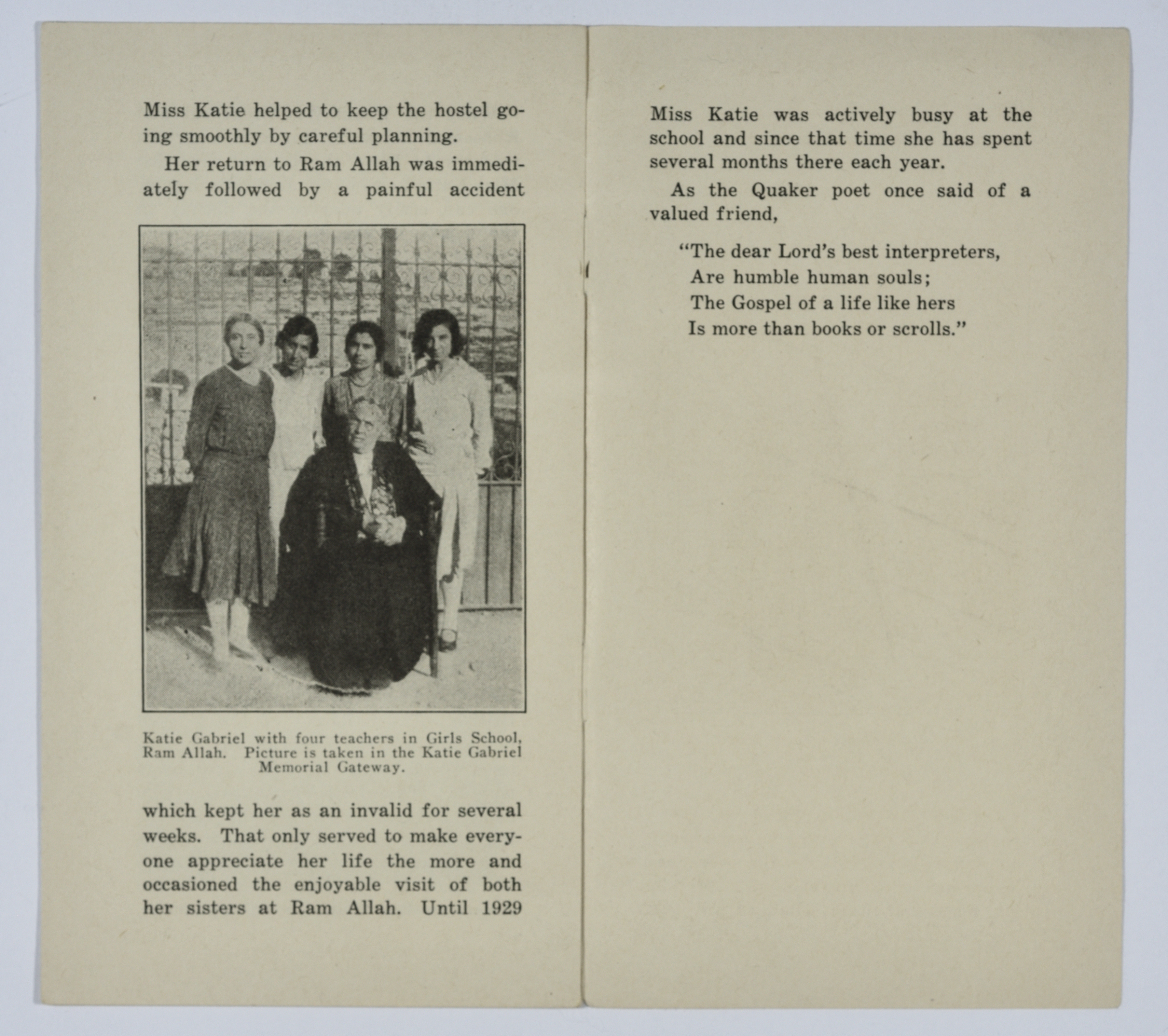 Miss Katie helped to keep the hostel going smoothly by careful planning.

Her return to Ram Allah was immediately followed by a painful accident

Katie Gabriel with four teachers in Girls School, Ram Allah. Picture is taken in the Katie Gabriel Memorial Gateway.

which kept her as an invalid for several weeks. That only served to make everyone appreciate her life the more and occasioned the enjoyable visit of both her sisters at Ram Allah. Until 1929

Miss Katie was actively busy at the school and since that time she has spent several months there each year.

As the Quaker poet once said of a valued friend,

"The dear Lord's best interpreters,
Are humble human souls;
The Gospel of a life like hers
Is more than books or scrolls."